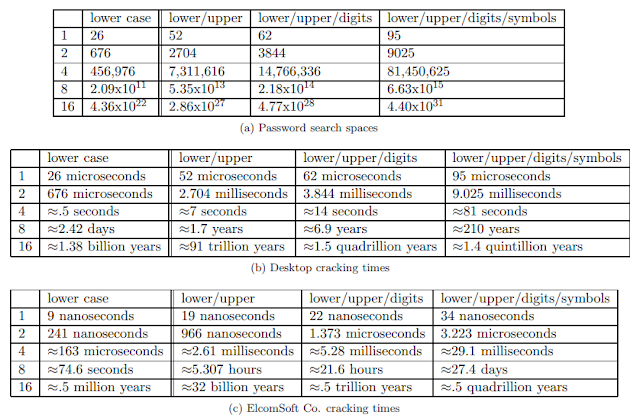 |  | lower case | lower/upper | lower/upper/digits | lower/upper/digits/symbols |
|---|---|---|---|---|
| 1 | 26 | 52 | 62 | 95 |
| 2 | 676 | 2704 | 3844 | 9025 |
| 4 | 456,976 | 7,311,616 | 14,766,336 | 81,450,625 |
| 8 | $2.09x10^{11}$ | $5.35x10^{13}$ | $2.18x10^{14}$ | $6.63x10^{15}$ |
| 16 | $4.36x10^{22}$ | $2.86x10^{27}$ | $4.77x10^{28}$ | $4.40x10^{31}$ |

(a) Password search spaces

|  | lower case | lower/upper | lower/upper/digits | lower/upper/digits/symbols |
|---|---|---|---|---|
| 1 | 26 microseconds | 52 microseconds | 62 microseconds | 95 microseconds |
| 2 | 676 microseconds | 2.704 milliseconds | 3.844 milliseconds | 9.025 milliseconds |
| 4 | ≈.5 seconds | ≈7 seconds | ≈14 seconds | ≈81 seconds |
| 8 | ≈2.42 days | ≈1.7 years | ≈6.9 years | ≈210 years |
| 16 | ≈1.38 billion years | ≈91 trillion years | ≈1.5 quadrillion years | ≈1.4 quintillion years |

(b) Desktop cracking times

|  | lower case | lower/upper | lower/upper/digits | lower/upper/digits/symbols |
|---|---|---|---|---|
| 1 | 9 nanoseconds | 19 nanoseconds | 22 nanoseconds | 34 nanoseconds |
| 2 | 241 nanoseconds | 966 nanoseconds | 1.373 microseconds | 3.223 microseconds |
| 4 | ≈163 microseconds | ≈2.61 milliseconds | ≈5.28 milliseconds | ≈29.1 milliseconds |
| 8 | ≈74.6 seconds | ≈5.307 hours | ≈21.6 hours | ≈27.4 days |
| 16 | ≈.5 million years | ≈32 billion years | ≈.5 trillion years | ≈.5 quadrillion years |

(c) ElcomSoft Co. cracking times